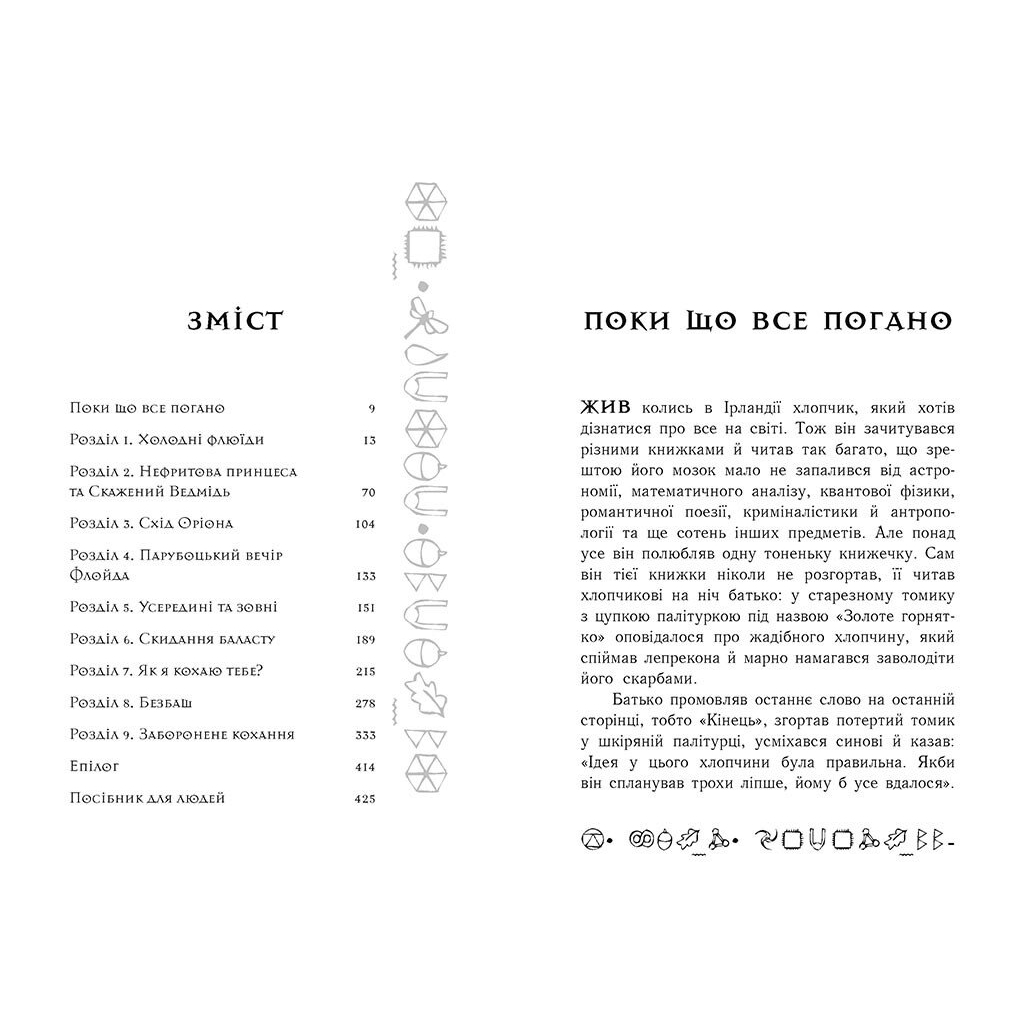 ЗМІСТ

| | |
|---|---|
| Поки що все погано | 9 |
| Розділ 1. Холодні флюїди | 13 |
| Розділ 2. Нефритова принцеса та Скажений Ведмідь | 70 |
| Розділ 3. Схід Оріона | 104 |
| Розділ 4. Парубоцький вечір Флойда | 133 |
| Розділ 5. Усередині та зовні | 151 |
| Розділ 6. Скидання баласту | 189 |
| Розділ 7. Як я кохаю тебе? | 215 |
| Розділ 8. Безбаш | 278 |
| Розділ 9. Заборонене кохання | 333 |
| Епілог | 414 |
| Посібник для людей | 425 |

ПОКИ ЩО ВСЕ ПОГАНО

ЖИВ колись в Ірландії хлопчик, який хотів дізнатися про все на світі. Тож він зачитувався різними книжками й читав так багато, що зрештою його мозок мало не запалився від астрономії, математичного аналізу, квантової фізики, романтичної поезії, криміналістики й антропології та ще сотень інших предметів. Але понад усе він полюбляв одну тоненьку книжечку. Сам він тієї книжки ніколи не розгортав, її читав хлопчикові на ніч батько: у старезному томику з цупкою палітуркою під назвою «Золоте горнятко» оповідалося про жадібного хлопчину, який спіймав лепрекона й марно намагався заволодіти його скарбами.

Батько промовляв останнє слово на останній сторінці, тобто «Кінець», згортав потертий томик у шкіряній палітурці, усміхався синові й казав: «Ідея у цього хлопчини була правильна. Якби він спланував трохи ліпше, йому б усе вдалося».